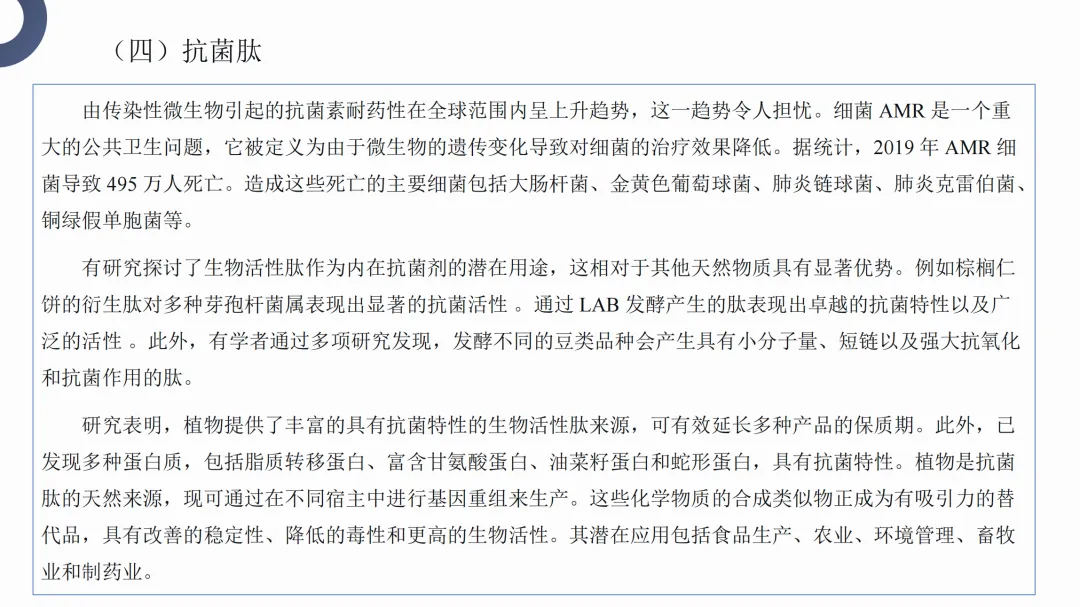 （四）抗菌肽

由传染性微生物引起的抗菌素耐药性在全球范围内呈上升趋势，这一趋势令人担忧。细菌 AMR 是一个重大的公共卫生问题，它被定义为由于微生物的遗传变化导致对细菌的治疗效果降低。据统计，2019 年 AMR 细菌导致 495 万人死亡。造成这些死亡的主要细菌包括大肠杆菌、金黄色葡萄球菌、肺炎链球菌、肺炎克雷伯菌、铜绿假单胞菌等。

有研究探讨了生物活性肽作为内在抗菌剂的潜在用途，这相对于其他天然物质具有显著优势。例如棕榈仁饼的衍生肽对多种芽孢杆菌属表现出显著的抗菌活性 。通过 LAB 发酵产生的肽表现出卓越的抗菌特性以及广泛的活性 。此外，有学者通过多项研究发现，发酵不同的豆类品种会产生具有小分子量、短链以及强大抗氧化和抗菌作用的肽。

研究表明，植物提供了丰富的具有抗菌特性的生物活性肽来源，可有效延长多种产品的保质期。此外，已发现多种蛋白质，包括脂质转移蛋白、富含甘氨酸蛋白、油菜籽蛋白和蛇形蛋白，具有抗菌特性。植物是抗菌肽的天然来源，现可通过在不同宿主中进行基因重组来生产。这些化学物质的合成类似物正成为有吸引力的替代品，具有改善的稳定性、降低的毒性和更高的生物活性。其潜在应用包括食品生产、农业、环境管理、畜牧业和制药业。